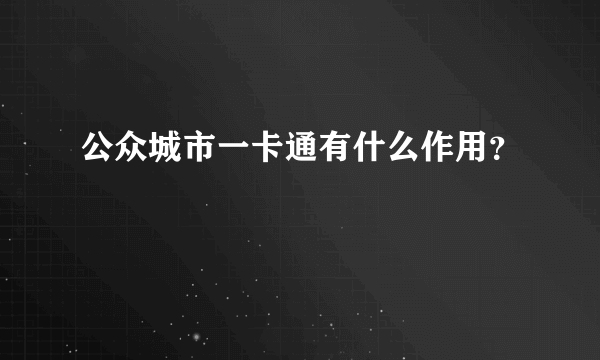 公众城市一卡通有什么作用?